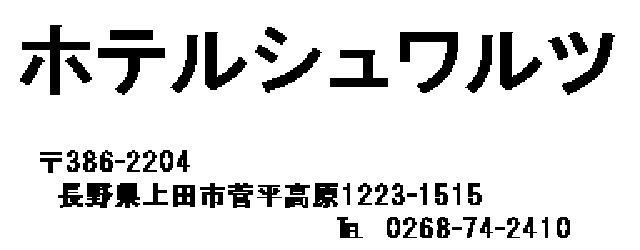 ホテルシュワルツ

〒386-2204
長野県上田市菅平高原1223-1515
℡ 0268-74-2410